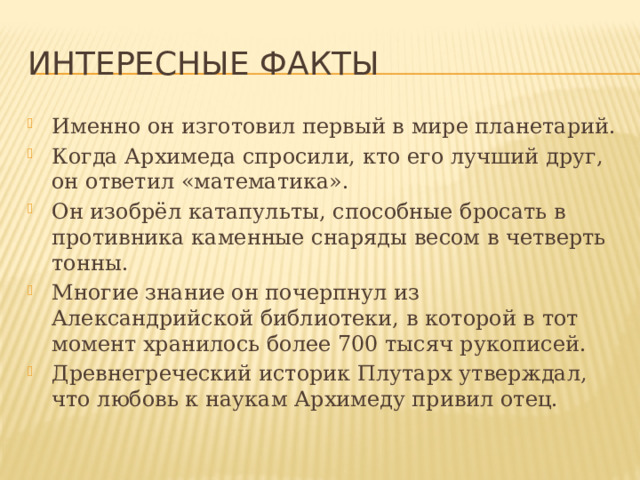 ИНТЕРЕСНЫЕ ФАКТЫ

Именно он изготовил первый в мире планетарий.

Когда Архимеда спросили, кто его лучший друг, он ответил «математика».

Он изобрёл катапульты, способные бросать в противника каменные снаряды весом в четверть тонны.

Многие знание он почерпнул из Александрийской библиотеки, в которой в тот момент хранилось более 700 тысяч рукописей.

Древнегреческий историк Плутарх утверждал, что любовь к наукам Архимеду привил отец.